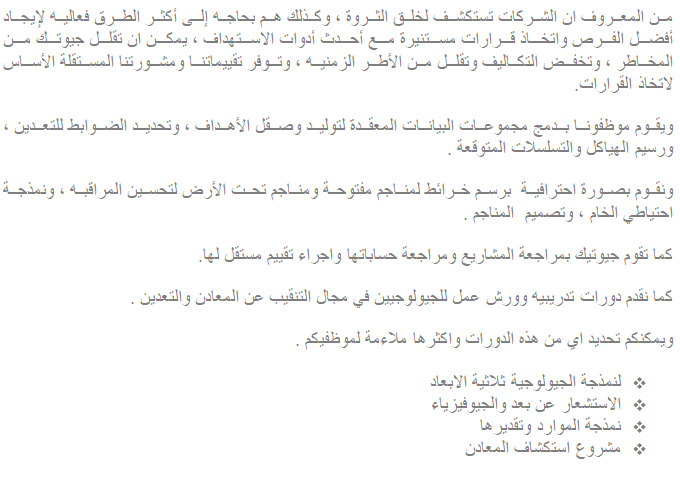 من المعروف ان الشركات تستكشف لخلق الثروة ، وكذلك هم بحاجه إلى أكثر الطرق فعاليه لإيجاد أفضل الفرص واتخاذ قرارات مستنيرة مع أحدث أدوات الاستهداف ، يمكن ان تقلل جيوتك من المخاطر ، وتخفض التكاليف وتقلل من الأطر الزمنيه ، وتوفر تقييماتنا ومشورتنا المستقلة الأساس لاتخاذ القرارات.

ويقوم موظفونا بدمج مجموعات البيانات المعقدة لتوليد وصقل الأهداف ، وتحديد الضوابط للتعدين ، ورسيم الهياكل والتسلسلات المتوقعة .

ونقوم بصورة احترافية برسم خرائط لمناجم مفتوحة ومناجم تحت الأرض لتحسين المراقبه ، ونمذجة احتياطي الخام ، وتصميم المناجم .

كما تقوم جيوتيك بمراجعة المشاريع ومراجعة حساباتها واجراء تقييم مستقل لها.

كما نقدم دورات تدريبيه وورش عمل للجيولوجيين في مجال التنقيب عن المعادن والتعدين .

ويمكنكم تحديد اي من هذه الدورات واكثرها ملاءمة لموظفيكم .

❖ لنمذجة الجيولوجية ثلاثية الابعاد
❖ الاستشعار عن بعد والجيوفيزياء
❖ نمذجة الموارد وتقديرها
❖ مشروع استكشاف المعادن